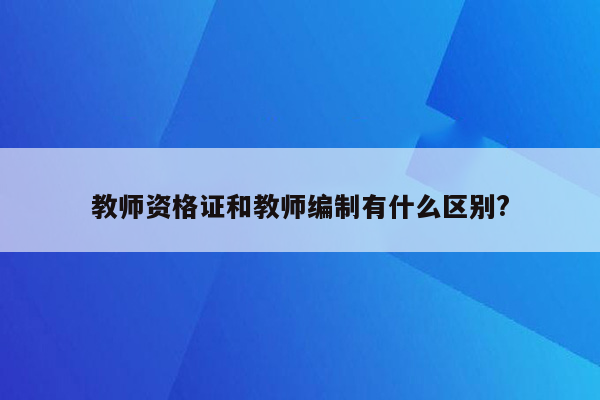 教师资格证和教师编制有什么区别?